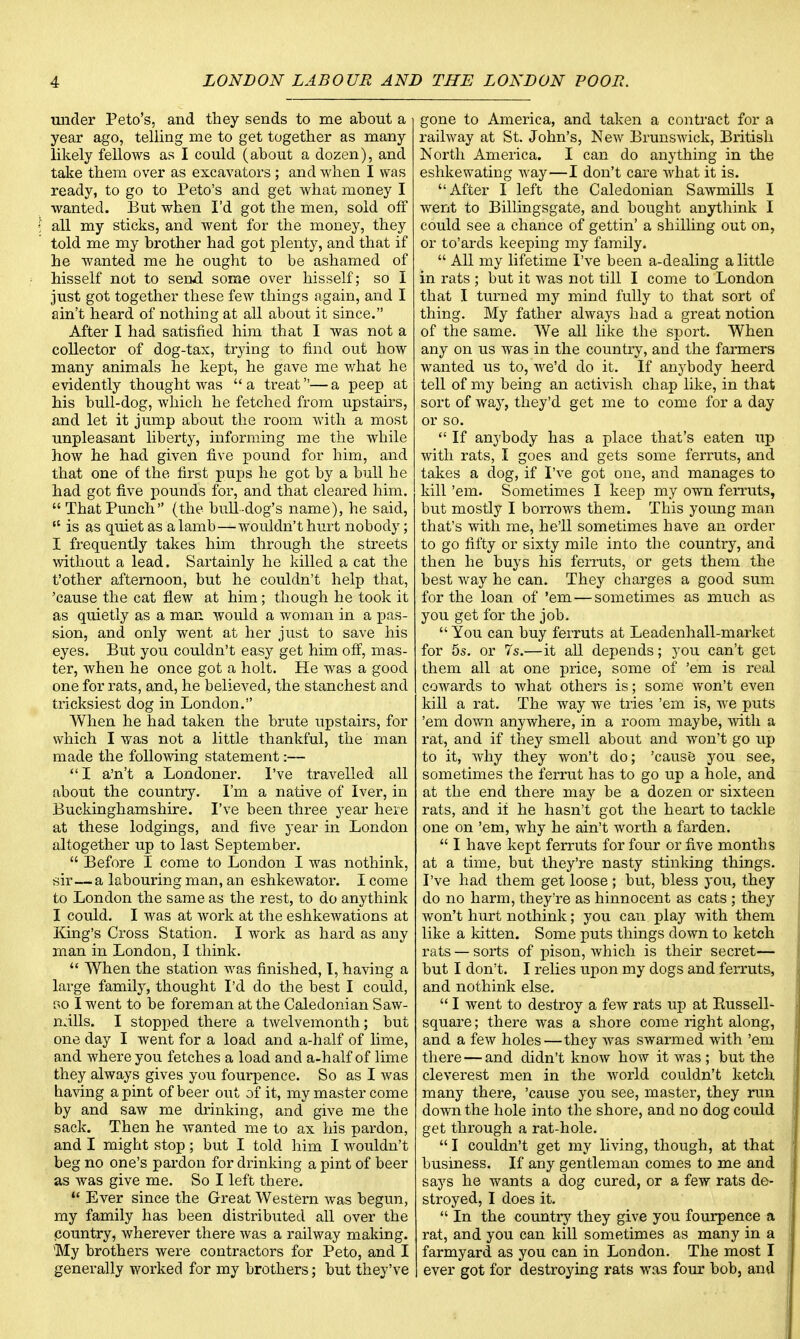 4 LONDON LABOUR AND THE LONDON POOR.

under Peto's, and they sends to me about a year ago, telling me to get together as many likely fellows as I could (about a dozen), and take them over as excavators; and when I was ready, to go to Peto's and get what money I wanted. But when I'd got the men, sold off all my sticks, and went for the money, they told me my brother had got plenty, and that if he wanted me he ought to be ashamed of hisself not to send some over hisself; so I just got together these few things again, and I ain't heard of nothing at all about it since."

After I had satisfied him that I was not a collector of dog-tax, trying to find out how many animals he kept, he gave me what he evidently thought was "a treat"—a peep at his bull-dog, which he fetched from upstairs, and let it jump about the room with a most unpleasant liberty, informing me the while how he had given five pound for him, and that one of the first pups he got by a bull he had got five pounds for, and that cleared him. "That Punch" (the bull-dog's name), he said, "is as quiet as a lamb—wouldn't hurt nobody; I frequently takes him through the streets without a lead. Sartainly he killed a cat the t'other afternoon, but he couldn't help that, 'cause the cat flew at him; though he took it as quietly as a man would a woman in a passion, and only went at her just to save his eyes. But you couldn't easy get him off, master, when he once got a holt. He was a good one for rats, and, he believed, the stanchest and tricksiest dog in London."

When he had taken the brute upstairs, for which I was not a little thankful, the man made the following statement:—

"I a'n't a Londoner. I've travelled all about the country. I'm a native of Iver, in Buckinghamshire. I've been three year here at these lodgings, and five year in London altogether up to last September.

"Before I come to London I was nothink, sir—a labouring man, an eshkewator. I come to London the same as the rest, to do anythink I could. I was at work at the eshkewations at King's Cross Station. I work as hard as any man in London, I think.

"When the station was finished, I, having a large family, thought I'd do the best I could, so I went to be foreman at the Caledonian Sawmills. I stopped there a twelvemonth; but one day I went for a load and a-half of lime, and where you fetches a load and a-half of lime they always gives you fourpence. So as I was having a pint of beer out of it, my master come by and saw me drinking, and give me the sack. Then he wanted me to ax his pardon, and I might stop; but I told him I wouldn't beg no one's pardon for drinking a pint of beer as was give me. So I left there.

"Ever since the Great Western was begun, my family has been distributed all over the country, wherever there was a railway making. My brothers were contractors for Peto, and I generally worked for my brothers; but they've gone to America, and taken a contract for a railway at St. John's, New Brunswick, British North America. I can do anything in the eshkewating way—I don't care what it is.

"After I left the Caledonian Sawmills I went to Billingsgate, and bought anythink I could see a chance of gettin' a shilling out on, or to'ards keeping my family.

"All my lifetime I've been a-dealing a little in rats; but it was not till I come to London that I turned my mind fully to that sort of thing. My father always had a great notion of the same. We all like the sport. When any on us was in the country, and the farmers wanted us to, we'd do it. If anybody heerd tell of my being an activish chap like, in that sort of way, they'd get me to come for a day or so.

"If anybody has a place that's eaten up with rats, I goes and gets some ferruts, and takes a dog, if I've got one, and manages to kill 'em. Sometimes I keep my own ferruts, but mostly I borrows them. This young man that's with me, he'll sometimes have an order to go fifty or sixty mile into the country, and then he buys his ferruts, or gets them the best way he can. They charges a good sum for the loan of 'em—sometimes as much as you get for the job.

"You can buy ferruts at Leadenhall-market for 5s. or 7s.—it all depends; you can't get them all at one price, some of 'em is real cowards to what others is; some won't even kill a rat. The way we tries 'em is, we puts 'em down anywhere, in a room maybe, with a rat, and if they smell about and won't go up to it, why they won't do; 'cause you see, sometimes the ferrut has to go up a hole, and at the end there may be a dozen or sixteen rats, and if he hasn't got the heart to tackle one on 'em, why he ain't worth a farden.

"I have kept ferruts for four or five months at a time, but they're nasty stinking things. I've had them get loose; but, bless you, they do no harm, they're as hinnocent as cats; they won't hurt nothink; you can play with them like a kitten. Some puts things down to ketch rats—sorts of pison, which is their secret—but I don't. I relies upon my dogs and ferruts, and nothink else.

"I went to destroy a few rats up at Russell-square; there was a shore come right along, and a few holes—they was swarmed with 'em there—and didn't know how it was; but the cleverest men in the world couldn't ketch many there, 'cause you see, master, they run down the hole into the shore, and no dog could get through a rat-hole.

"I couldn't get my living, though, at that business. If any gentleman comes to me and says he wants a dog cured, or a few rats destroyed, I does it.

"In the country they give you fourpence a rat, and you can kill sometimes as many in a farmyard as you can in London. The most I ever got for destroying rats was four bob, and